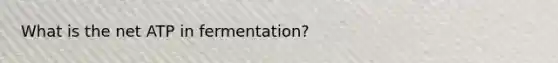 What is the net ATP in fermentation?